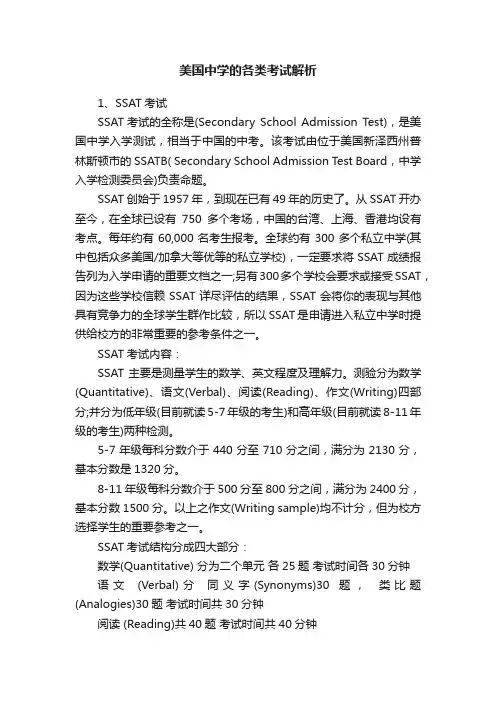 美国中学的各类考试解析

1、SSAT 考试

SSAT 考试的全称是(Secondary School Admission Test)，是美国中学入学测试，相当于中国的中考。该考试由位于美国新泽西州普林斯顿市的 SSATB( Secondary School Admission Test Board，中学入学检测委员会)负责命题。

SSAT 创始于 1957 年，到现在已有 49 年的历史了。从 SSAT 开办至今，在全球已设有 750 多个考场，中国的台湾、上海、香港均设有考点。每年约有 60,000 名考生报考。全球约有 300 多个私立中学(其中包括众多美国/加拿大等优等的私立学校)，一定要求将 SSAT 成绩报告列为入学申请的重要文档之一;另有 300 多个学校会要求或接受 SSAT，因为这些学校信赖 SSAT 详尽评估的结果，SSAT 会将你的表现与其他具有竞争力的全球学生群作比较，所以 SSAT 是申请进入私立中学时提供给校方的非常重要的参考条件之一。

SSAT 考试内容：

SSAT 主要是测量学生的数学、英文程度及理解力。测验分为数学(Quantitative)、语文(Verbal)、阅读(Reading)、作文(Writing)四部分;并分为低年级(目前就读 5-7 年级的考生)和高年级(目前就读 8-11 年级的考生)两种检测。

5-7 年级每科分数介于 440 分至 710 分之间，满分为 2130 分，基本分数是 1320 分。

8-11 年级每科分数介于 500 分至 800 分之间，满分为 2400 分，基本分数 1500 分。以上之作文(Writing sample)均不计分，但为校方选择学生的重要参考之一。

SSAT 考试结构分成四大部分：

数学(Quantitative) 分为二个单元 各 25 题 考试时间各 30 分钟

语文 (Verbal) 分 同义字 (Synonyms)30 题， 类比题(Analogies)30 题 考试时间共 30 分钟

阅读 (Reading)共 40 题 考试时间共 40 分钟